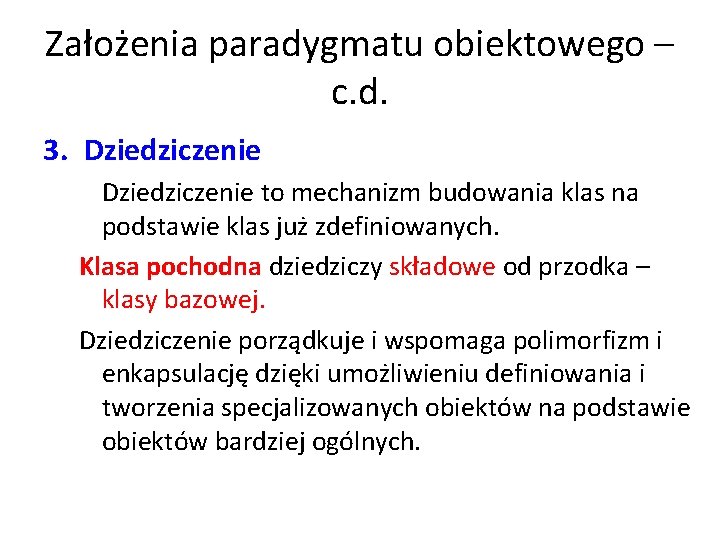 Założenia paradygmatu obiektowego – c.d.

3. Dziedziczenie

Dziedziczenie to mechanizm budowania klas na podstawie klas już zdefiniowanych.

Klasa pochodna dziedziczy składowe od przodka – klasy bazowej.

Dziedziczenie porządkuje i wspomaga polimorfizm i enkapsulację dzięki umożliwieniu definiowania i tworzenia specjalizowanych obiektów na podstawie obiektów bardziej ogólnych.